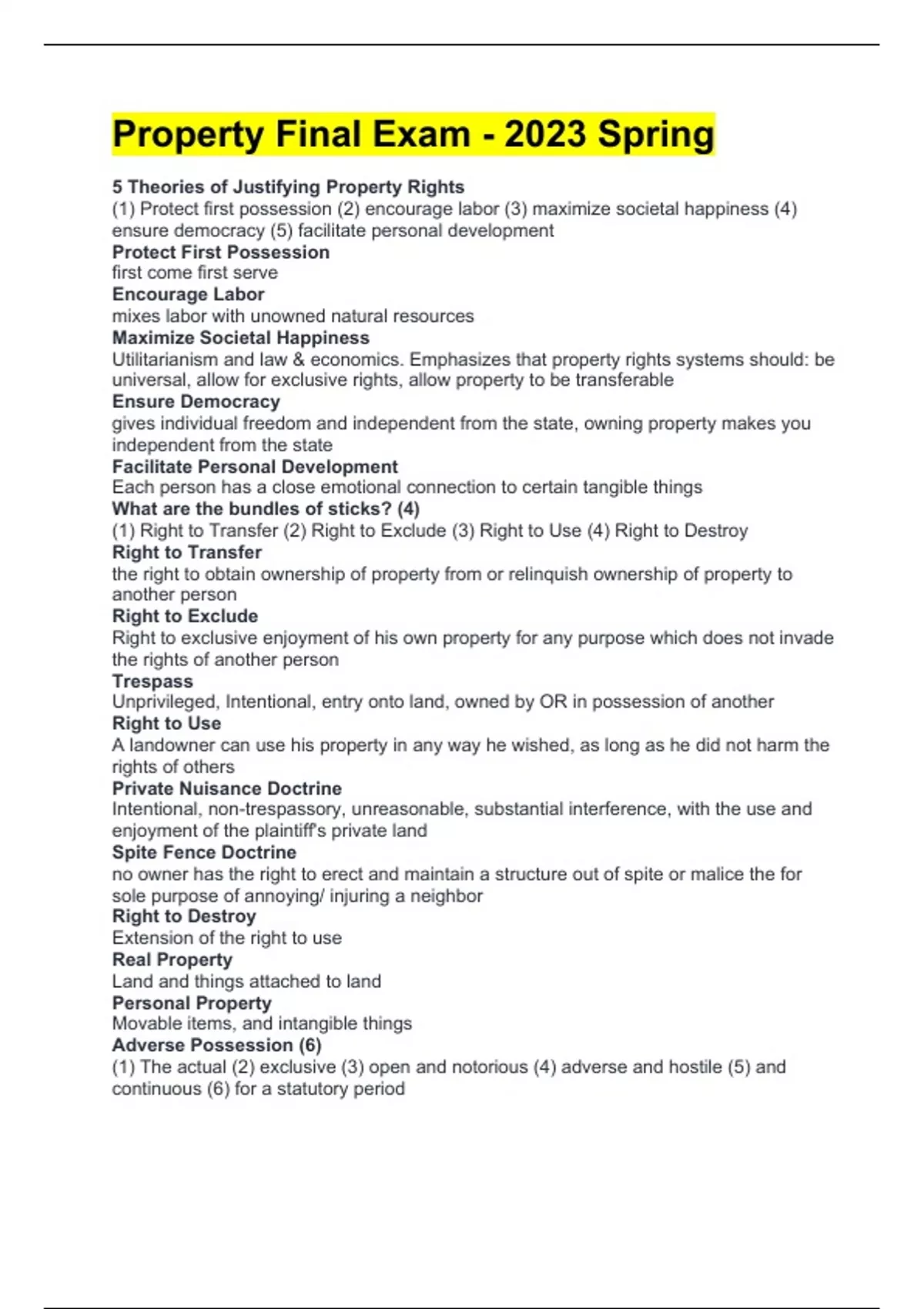 Property Final Exam - 2023 Spring

5 Theories of Justifying Property Rights
(1) Protect first possession (2) encourage labor (3) maximize societal happiness (4) ensure democracy (5) facilitate personal development

Protect First Possession
first come first serve

Encourage Labor
mixes labor with unowned natural resources

Maximize Societal Happiness
Utilitarianism and law & economics. Emphasizes that property rights systems should: be universal, allow for exclusive rights, allow property to be transferable

Ensure Democracy
gives individual freedom and independent from the state, owning property makes you independent from the state

Facilitate Personal Development
Each person has a close emotional connection to certain tangible things

What are the bundles of sticks? (4)
(1) Right to Transfer (2) Right to Exclude (3) Right to Use (4) Right to Destroy

Right to Transfer
the right to obtain ownership of property from or relinquish ownership of property to another person

Right to Exclude
Right to exclusive enjoyment of his own property for any purpose which does not invade the rights of another person

Trespass
Unprivileged, Intentional, entry onto land, owned by OR in possession of another

Right to Use
A landowner can use his property in any way he wished, as long as he did not harm the rights of others

Private Nuisance Doctrine
Intentional, non-trespassory, unreasonable, substantial interference, with the use and enjoyment of the plaintiff's private land

Spite Fence Doctrine
no owner has the right to erect and maintain a structure out of spite or malice the for sole purpose of annoying/ injuring a neighbor

Right to Destroy
Extension of the right to use

Real Property
Land and things attached to land

Personal Property
Movable items, and intangible things

Adverse Possession (6)
(1) The actual (2) exclusive (3) open and notorious (4) adverse and hostile (5) and continuous (6) for a statutory period